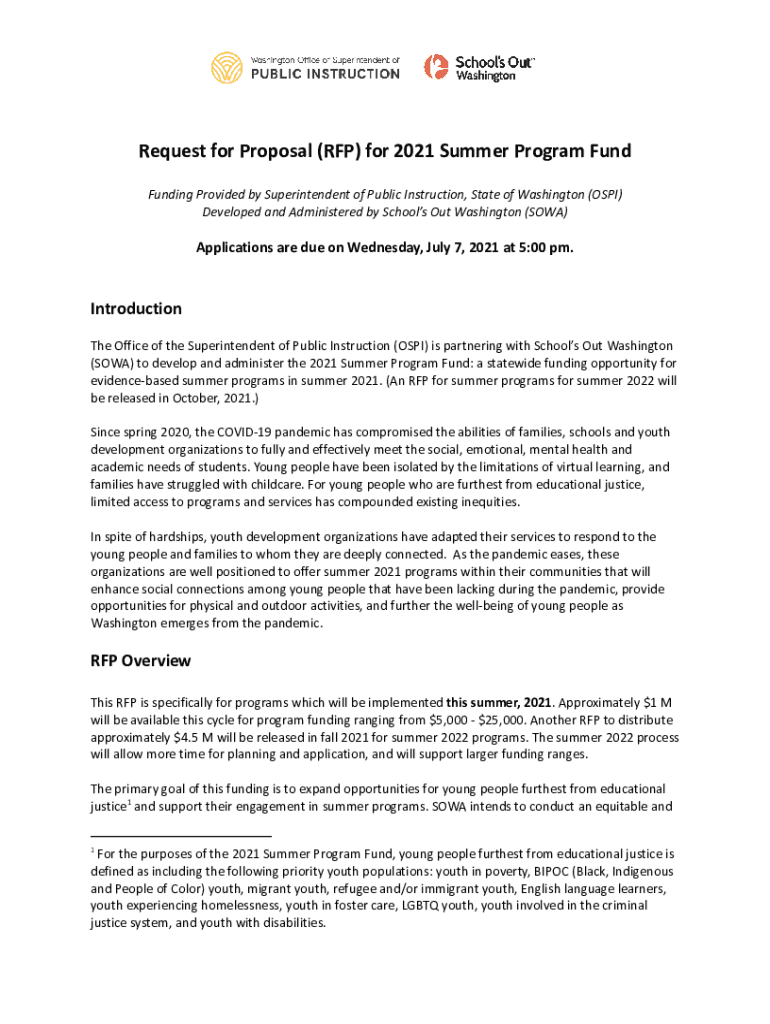 Washington Office of Superintendent of
PUBLIC INSTRUCTION

School's Out
Washington

Request for Proposal (RFP) for 2021 Summer Program Fund

Funding Provided by Superintendent of Public Instruction, State of Washington (OSPI)
Developed and Administered by School's Out Washington (SOWA)

Applications are due on Wednesday, July 7, 2021 at 5:00 pm.

Introduction

The Office of the Superintendent of Public Instruction (OSPI) is partnering with School's Out Washington (SOWA) to develop and administer the 2021 Summer Program Fund: a statewide funding opportunity for evidence-based summer programs in summer 2021. (An RFP for summer programs for summer 2022 will be released in October, 2021.)

Since spring 2020, the COVID-19 pandemic has compromised the abilities of families, schools and youth development organizations to fully and effectively meet the social, emotional, mental health and academic needs of students. Young people have been isolated by the limitations of virtual learning, and families have struggled with childcare. For young people who are furthest from educational justice, limited access to programs and services has compounded existing inequities.

In spite of hardships, youth development organizations have adapted their services to respond to the young people and families to whom they are deeply connected. As the pandemic eases, these organizations are well positioned to offer summer 2021 programs within their communities that will enhance social connections among young people that have been lacking during the pandemic, provide opportunities for physical and outdoor activities, and further the well-being of young people as Washington emerges from the pandemic.

RFP Overview

This RFP is specifically for programs which will be implemented this summer, 2021. Approximately $1 M will be available this cycle for program funding ranging from $5,000 - $25,000. Another RFP to distribute approximately $4.5 M will be released in fall 2021 for summer 2022 programs. The summer 2022 process will allow more time for planning and application, and will support larger funding ranges.

The primary goal of this funding is to expand opportunities for young people furthest from educational justice$^1$ and support their engagement in summer programs. SOWA intends to conduct an equitable and

$^1$ For the purposes of the 2021 Summer Program Fund, young people furthest from educational justice is defined as including the following priority youth populations: youth in poverty, BIPOC (Black, Indigenous and People of Color) youth, migrant youth, refugee and/or immigrant youth, English language learners, youth experiencing homelessness, youth in foster care, LGBTQ youth, youth involved in the criminal justice system, and youth with disabilities.